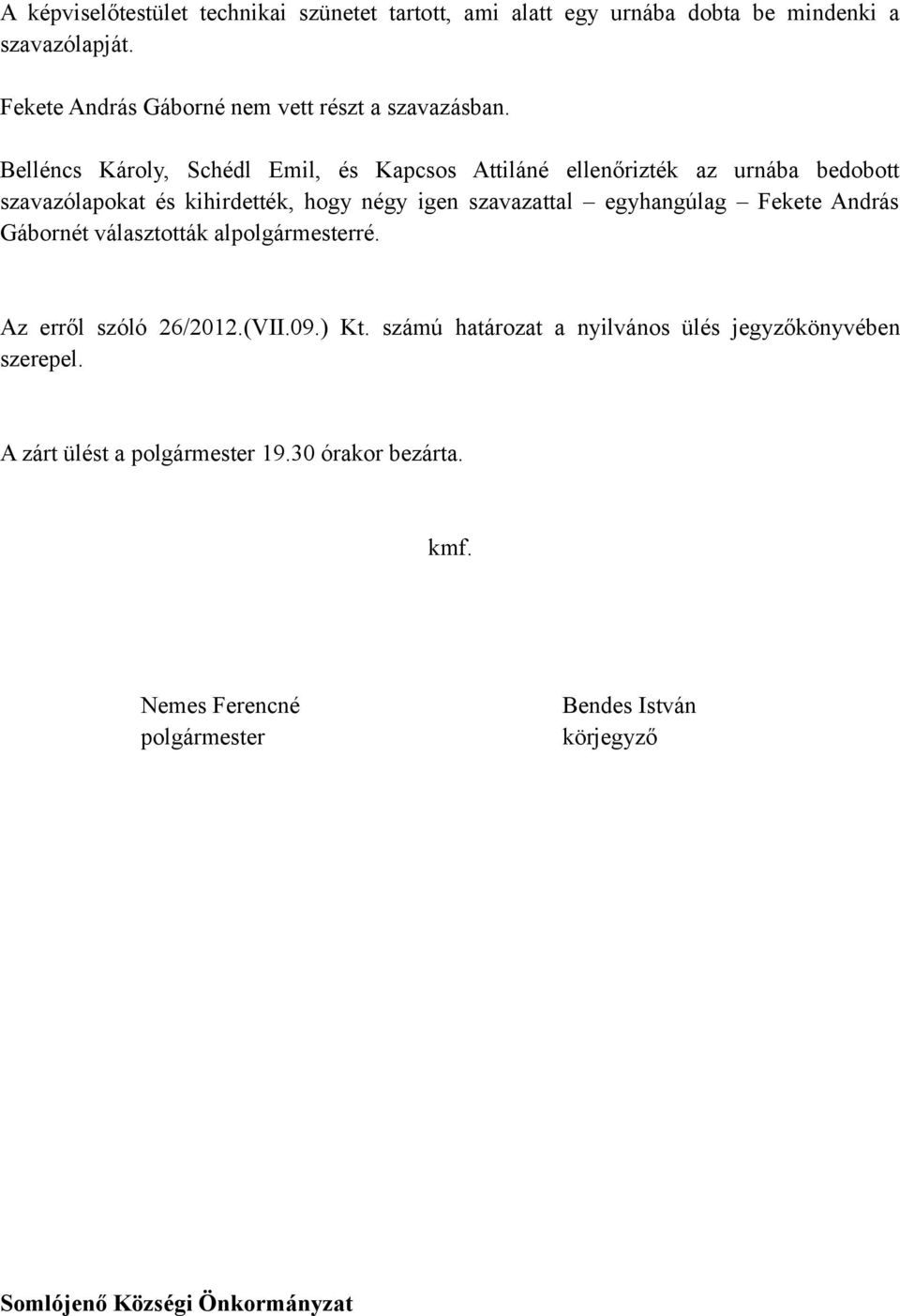 A képviselőtestület technikai szünetet tartott, ami alatt egy urnába dobta be mindenki a szavazólapját.

Fekete András Gáborné nem vett részt a szavazásban.

Belléncs Károly, Schédl Emil, és Kapcsos Attiláné ellenőrizték az urnába bedobott szavazólapokat és kihirdették, hogy négy igen szavazattal – egyhangúlag – Fekete András Gábornét választották alpolgármesterré.

Az erről szóló 26/2012.(VII.09.) Kt. számú határozat a nyilvános ülés jegyzőkönyvében szerepel.

A zárt ülést a polgármester 19.30 órakor bezárta.

kmf.

Nemes Ferencné
polgármester

Bendes István
körjegyző

Somlójenő Községi Önkormányzat